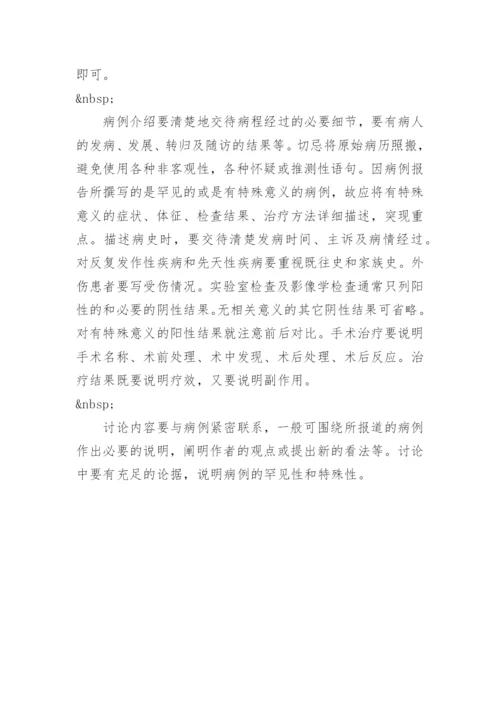 即可。

&nbsp;

病例介绍要清楚地交待病程经过的必要细节，要有病人的发病、发展、转归及随访的结果等。切忌将原始病历照搬，避免使用各种非客观性，各种怀疑或推测性语句。因病例报告所撰写的是罕见的或是有特殊意义的病例，故应将有特殊意义的症状、体征、检查结果、治疗方法详细描述，突现重点。描述病史时，要交待清楚发病时间、主诉及病情经过。对反复发作性疾病和先天性疾病要重视既往史和家族史。外伤患者要写受伤情况。实验室检查及影像学检查通常只列阳性的和必要的阴性结果。无相关意义的其它阴性结果可省略。对有特殊意义的阳性结果就注意前后对比。手术治疗要说明手术名称、术前处理、术中发现、术后处理、术后反应。治疗结果既要说明疗效，又要说明副作用。

&nbsp;

讨论内容要与病例紧密联系，一般可围绕所报道的病例作出必要的说明，阐明作者的观点或提出新的看法等。讨论中要有充足的论据，说明病例的罕见性和特殊性。